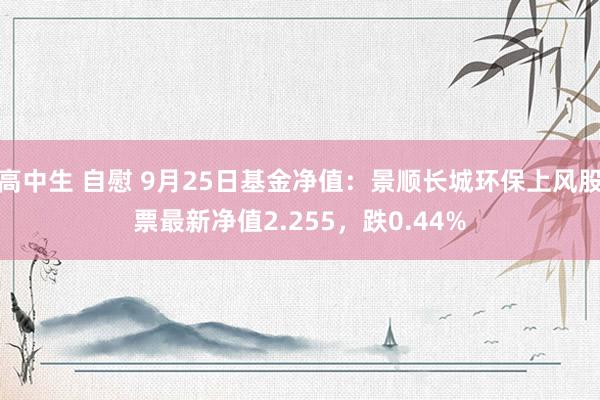 高中生 自慰 9月25日基金净值：景顺长城环保上风股票最新净值2.255，跌0.44%